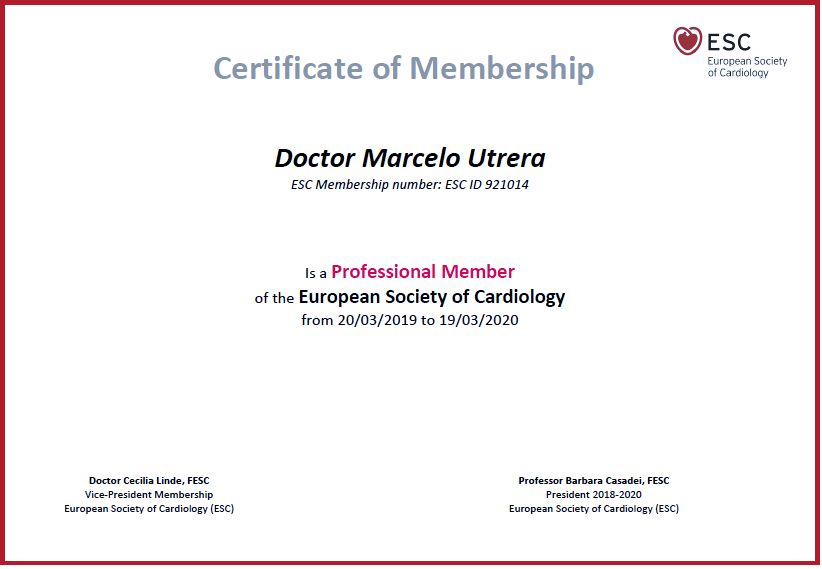 ESC
European Society of Cardiology

Certificate of Membership

Doctor Marcelo Utrera
ESC Membership number: ESC ID 921014

Is a Professional Member
of the European Society of Cardiology
from 20/03/2019 to 19/03/2020

Doctor Cecilia Linde, FESC
Vice-President Membership
European Society of Cardiology (ESC)

Professor Barbara Casadei, FESC
President 2018-2020
European Society of Cardiology (ESC)